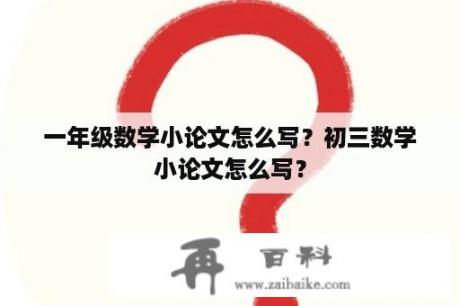 一年级数学小论文怎么写？初三数学小论文怎么写？

再 百科
www.zaibaike.com